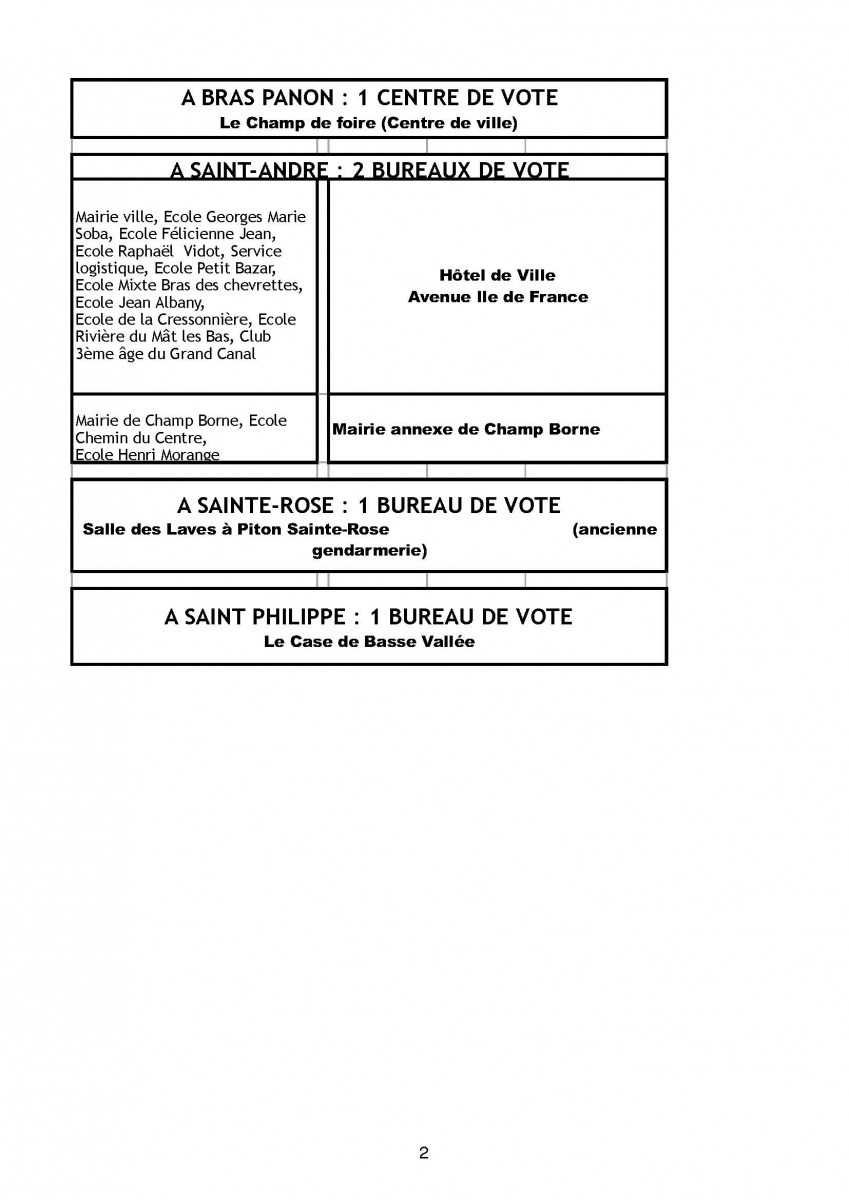 A BRAS PANON : 1 CENTRE DE VOTE

Le Champ de foire (Centre de ville)

A SAINT-ANDRE : 2 BUREAUX DE VOTE

| | |
|---|---|
| Mairie ville, Ecole Georges Marie Soba, Ecole Félicienne Jean, Ecole Raphaël Vidot, Service logistique, Ecole Petit Bazar, Ecole Mixte Bras des chevrettes, Ecole Jean Albany, Ecole de la Cressonnière, Ecole Rivière du Mât les Bas, Club 3ème âge du Grand Canal | Hôtel de Ville Avenue Ile de France |
| Mairie de Champ Borne, Ecole Chemin du Centre, Ecole Henri Morange | Mairie annexe de Champ Borne |

A SAINTE-ROSE : 1 BUREAU DE VOTE

Salle des Laves à Piton Sainte-Rose (ancienne gendarmerie)

A SAINT PHILIPPE : 1 BUREAU DE VOTE

Le Case de Basse Vallée

2